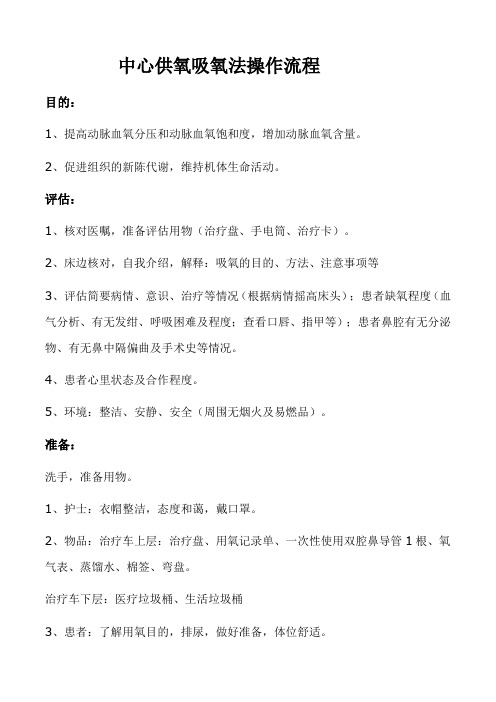 中心供氧吸氧法操作流程

目的：

1、提高动脉血氧分压和动脉血氧饱和度，增加动脉血氧含量。

2、促进组织的新陈代谢，维持机体生命活动。

评估：

1、核对医嘱，准备评估用物（治疗盘、手电筒、治疗卡）。

2、床边核对，自我介绍，解释：吸氧的目的、方法、注意事项等

3、评估简要病情、意识、治疗等情况（根据病情摇高床头）；患者缺氧程度（血气分析、有无发绀、呼吸困难及程度；查看口唇、指甲等）；患者鼻腔有无分泌物、有无鼻中隔偏曲及手术史等情况。

4、患者心里状态及合作程度。

5、环境：整洁、安静、安全（周围无烟火及易燃品）。

准备：

洗手，准备用物。

1、护士：衣帽整洁，态度和蔼，戴口罩。

2、物品：治疗车上层：治疗盘、用氧记录单、一次性使用双腔鼻导管 1 根、氧气表、蒸馏水、棉签、弯盘。

治疗车下层：医疗垃圾桶、生活垃圾桶

3、患者：了解用氧目的，排尿，做好准备，体位舒适。